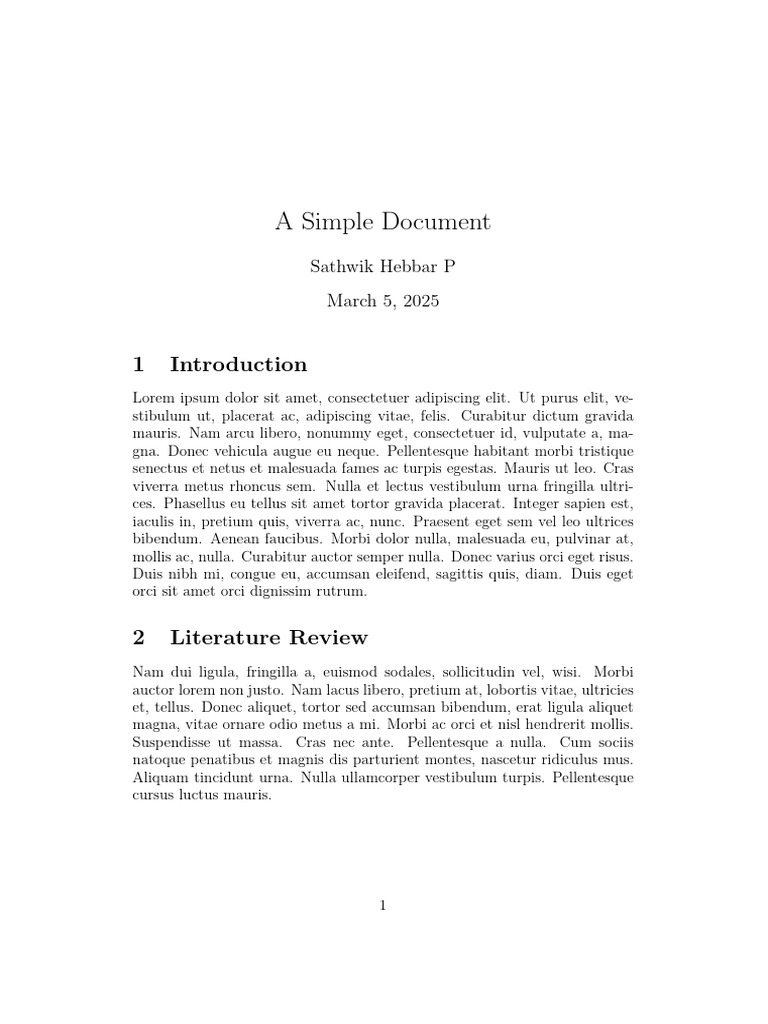 A Simple Document

Sathwik Hebbar P

March 5, 2025

1 Introduction

Lorem ipsum dolor sit amet, consectetuer adipiscing elit. Ut purus elit, vestibulum ut, placerat ac, adipiscing vitae, felis. Curabitur dictum gravida mauris. Nam arcu libero, nonummy eget, consectetuer id, vulputate a, magna. Donec vehicula augue eu neque. Pellentesque habitant morbi tristique senectus et netus et malesuada fames ac turpis egestas. Mauris ut leo. Cras viverra metus rhoncus sem. Nulla et lectus vestibulum urna fringilla ultrices. Phasellus eu tellus sit amet tortor gravida placerat. Integer sapien est, iaculis in, pretium quis, viverra ac, nunc. Praesent eget sem vel leo ultrices bibendum. Aenean faucibus. Morbi dolor nulla, malesuada eu, pulvinar at, mollis ac, nulla. Curabitur auctor semper nulla. Donec varius orci eget risus. Duis nibh mi, congue eu, accumsan eleifend, sagittis quis, diam. Duis eget orci sit amet orci dignissim rutrum.

2 Literature Review

Nam dui ligula, fringilla a, euismod sodales, sollicitudin vel, wisi. Morbi auctor lorem non justo. Nam lacus libero, pretium at, lobortis vitae, ultricies et, tellus. Donec aliquet, tortor sed accumsan bibendum, erat ligula aliquet magna, vitae ornare odio metus a mi. Morbi ac orci et nisl hendrerit mollis. Suspendisse ut massa. Cras nec ante. Pellentesque a nulla. Cum sociis natoque penatibus et magnis dis parturient montes, nascetur ridiculus mus. Aliquam tincidunt urna. Nulla ullamcorper vestibulum turpis. Pellentesque cursus luctus mauris.

1